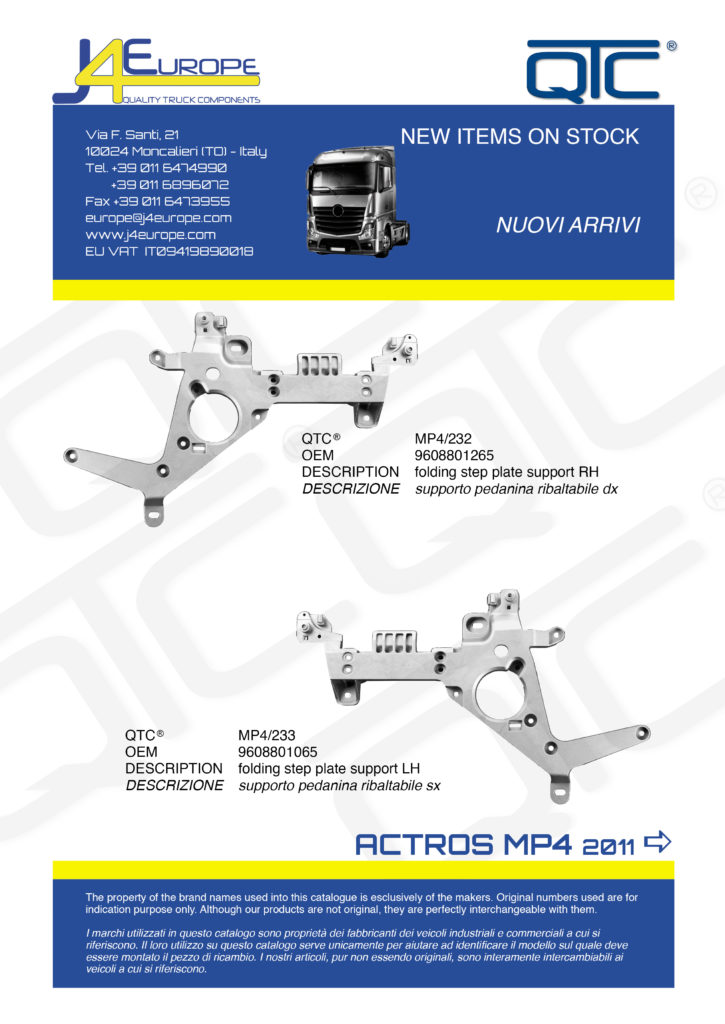 J4EUROPE
QUALITY TRUCK COMPONENTS

QTC®

Via F. Santi, 21
10024 Moncalieri (TO) - Italy
Tel. +39 011 6474990
+39 011 6896072
Fax +39 011 6473955
europe@j4europe.com
www.j4europe.com
EU VAT IT09419890018

NEW ITEMS ON STOCK

NUOVI ARRIVI

QTC® MP4/232
OEM 9608801265
DESCRIPTION folding step plate support RH
DESCRIZIONE supporto pedanina ribaltabile dx

QTC® MP4/233
OEM 9608801065
DESCRIPTION folding step plate support LH
DESCRIZIONE supporto pedanina ribaltabile sx

ACTROS MP4 2011 ⇨

The property of the brand names used into this catalogue is exclusively of the makers. Original numbers used are for indication purpose only. Although our products are not original, they are perfectly interchangeable with them.

I marchi utilizzati in questo catalogo sono proprietà dei fabbricanti dei veicoli industriali e commerciali a cui si riferiscono. Il loro utilizzo su questo catalogo serve unicamente per aiutare ad identificare il modello sul quale deve essere montato il pezzo di ricambio. I nostri articoli, pur non essendo originali, sono interamente intercambiabili ai veicoli a cui si riferiscono.